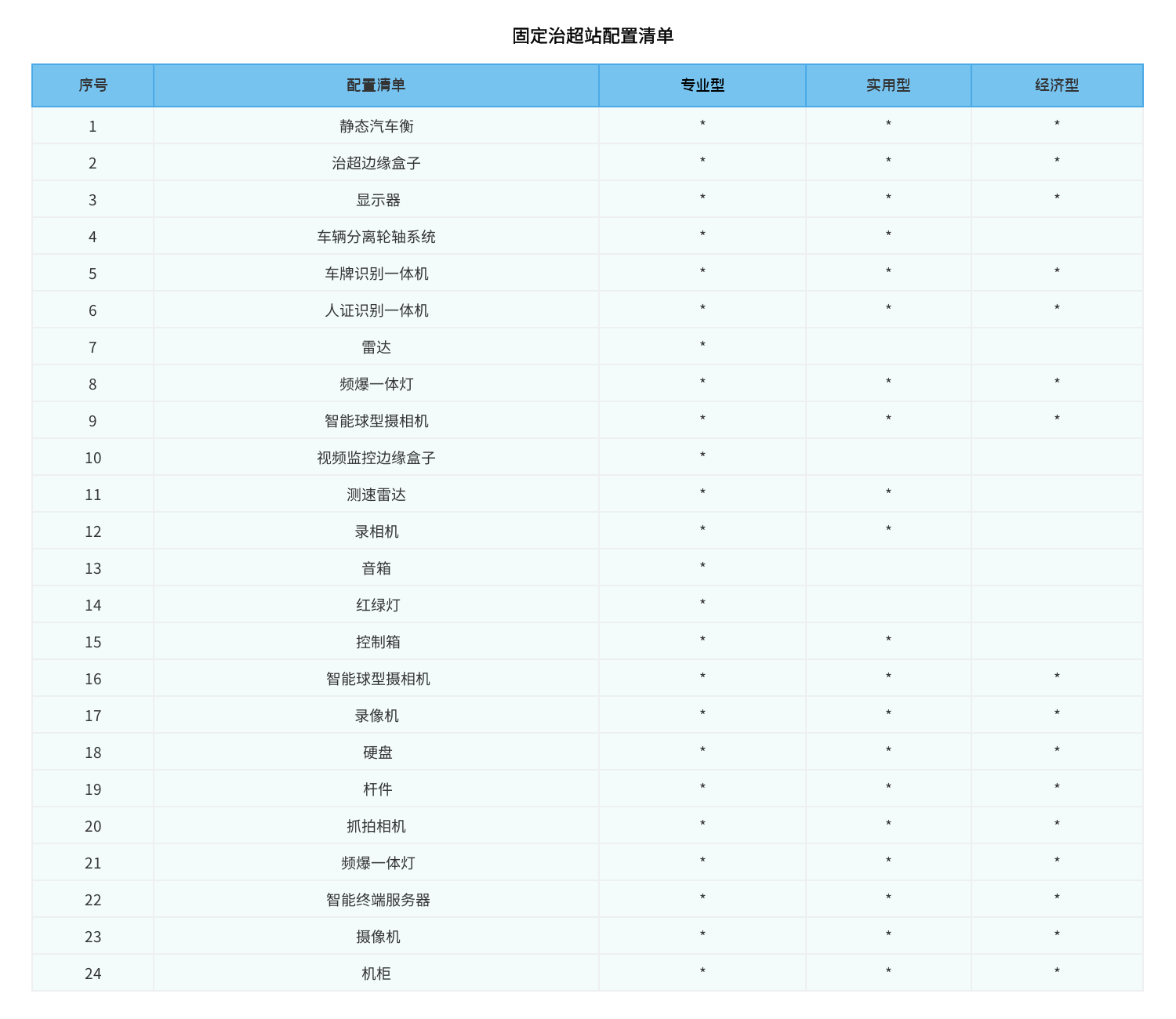 固定治超站配置清单

| 序号 | 配置清单 | 专业型 | 实用型 | 经济型 |
|---|---|---|---|---|
| 1 | 静态汽车衡 | * | * | * |
| 2 | 治超边缘盒子 | * | * | * |
| 3 | 显示器 | * | * | * |
| 4 | 车辆分离轮轴系统 | * | * |  |
| 5 | 车牌识别一体机 | * | * | * |
| 6 | 人证识别一体机 | * | * | * |
| 7 | 雷达 | * |  |  |
| 8 | 频爆一体灯 | * | * | * |
| 9 | 智能球型摄相机 | * | * | * |
| 10 | 视频监控边缘盒子 | * |  |  |
| 11 | 测速雷达 | * | * |  |
| 12 | 录相机 | * | * |  |
| 13 | 音箱 | * |  |  |
| 14 | 红绿灯 | * |  |  |
| 15 | 控制箱 | * | * |  |
| 16 | 智能球型摄相机 | * | * | * |
| 17 | 录像机 | * | * | * |
| 18 | 硬盘 | * | * | * |
| 19 | 杆件 | * | * | * |
| 20 | 抓拍相机 | * | * | * |
| 21 | 频爆一体灯 | * | * | * |
| 22 | 智能终端服务器 | * | * | * |
| 23 | 摄像机 | * | * | * |
| 24 | 机柜 | * | * | * |